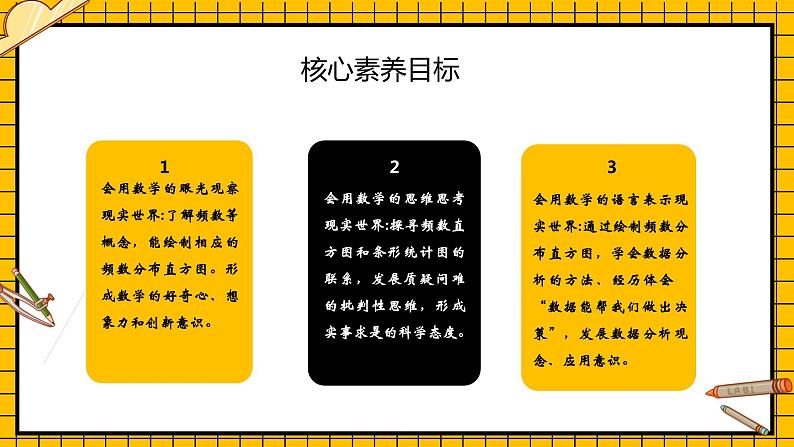 核心素养目标

1
会用数学的眼光观察现实世界:了解频数等概念，能绘制相应的频数分布直方图。形成数学的好奇心、想象力和创新意识。

2
会用数学的思维思考现实世界:探寻频数直方图和条形统计图的联系，发展质疑问难的批判性思维，形成实事求是的科学态度。

3
会用数学的语言表示现实世界:通过绘制频数分布直方图，学会数据分析的方法、经历体会“数据能帮我们做出决策”，发展数据分析观念、应用意识。

LABI